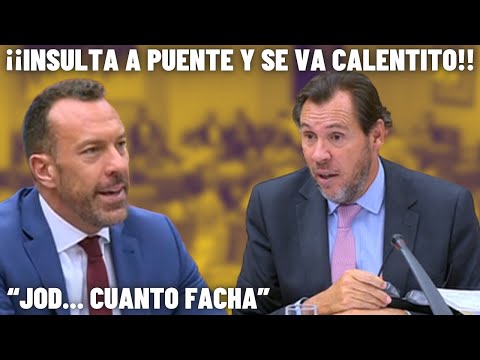 ¡¡INSULTA A PUENTE Y SE VA CALENTITO!!

“JOD... CUANTO FACHA”